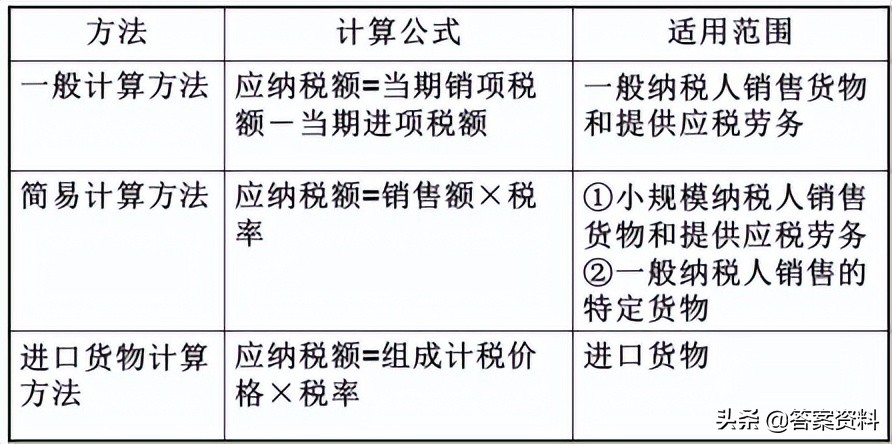 | 方法 | 计算公式 | 适用范围 |
|---|---|---|
| 一般计算方法 | 应纳税额=当期销项税额－当期进项税额 | 一般纳税人销售货物和提供应税劳务 |
| 简易计算方法 | 应纳税额=销售额×税率 | ①小规模纳税人销售货物和提供应税劳务 ②一般纳税人销售的特定货物 |
| 进口货物计算方法 | 应纳税额=组成计税价格×税率 | 进口货物 |

头条 @答案资料